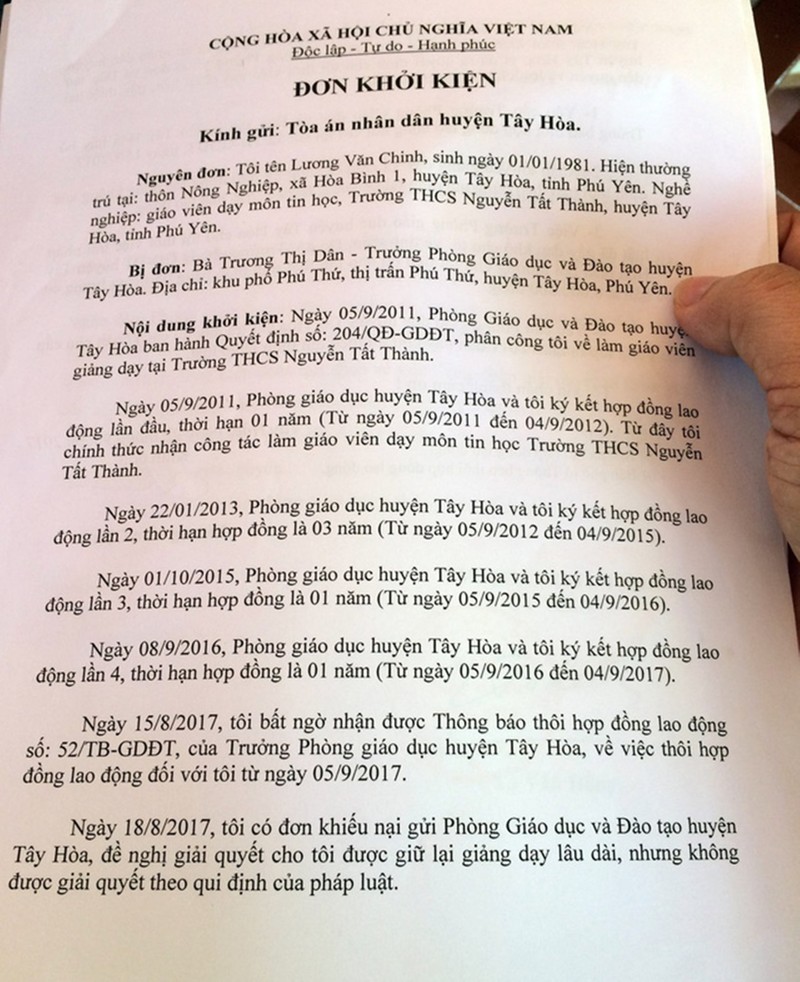 CỘNG HÒA XÃ HỘI CHỦ NGHĨA VIỆT NAM
Độc lập - Tự do - Hạnh phúc

ĐƠN KHỞI KIỆN

Kính gửi: Tòa án nhân dân huyện Tây Hòa.

Nguyên đơn: Tôi tên Lương Văn Chinh, sinh ngày 01/01/1981. Hiện thường trú tại: thôn Nông Nghiệp, xã Hòa Bình 1, huyện Tây Hòa, tỉnh Phú Yên. Nghề nghiệp: giáo viên dạy môn tin học, Trường THCS Nguyễn Tất Thành, huyện Tây Hòa, tỉnh Phú Yên.

Bị đơn: Bà Trương Thị Dân - Trưởng Phòng Giáo dục và Đào tạo huyện Tây Hòa. Địa chỉ: khu phố Phú Thứ, thị trấn Phú Thứ, huyện Tây Hòa, Phú Yên.

Nội dung khởi kiện: Ngày 05/9/2011, Phòng Giáo dục và Đào tạo huyện Tây Hòa ban hành Quyết định số: 204/QĐ-GDĐT, phân công tôi về làm giáo viên giảng dạy tại Trường THCS Nguyễn Tất Thành.

Ngày 05/9/2011, Phòng giáo dục huyện Tây Hòa và tôi ký kết hợp đồng lao động lần đầu, thời hạn 01 năm (Từ ngày 05/9/2011 đến 04/9/2012). Từ đây tôi chính thức nhận công tác làm giáo viên dạy môn tin học Trường THCS Nguyễn Tất Thành.

Ngày 22/01/2013, Phòng giáo dục huyện Tây Hòa và tôi ký kết hợp đồng lao động lần 2, thời hạn hợp đồng là 03 năm (Từ ngày 05/9/2012 đến 04/9/2015).

Ngày 01/10/2015, Phòng giáo dục huyện Tây Hòa và tôi ký kết hợp đồng lao động lần 3, thời hạn hợp đồng là 01 năm (Từ ngày 05/9/2015 đến 04/9/2016).

Ngày 08/9/2016, Phòng giáo dục huyện Tây Hòa và tôi ký kết hợp đồng lao động lần 4, thời hạn hợp đồng là 01 năm (Từ ngày 05/9/2016 đến 04/9/2017).

Ngày 15/8/2017, tôi bất ngờ nhận được Thông báo thôi hợp đồng lao động số: 52/TB-GDĐT, của Trưởng Phòng giáo dục huyện Tây Hòa, về việc thôi hợp đồng lao động đối với tôi từ ngày 05/9/2017.

Ngày 18/8/2017, tôi có đơn khiếu nại gửi Phòng Giáo dục và Đào tạo huyện Tây Hòa, đề nghị giải quyết cho tôi được giữ lại giảng dạy lâu dài, nhưng không được giải quyết theo qui định của pháp luật.